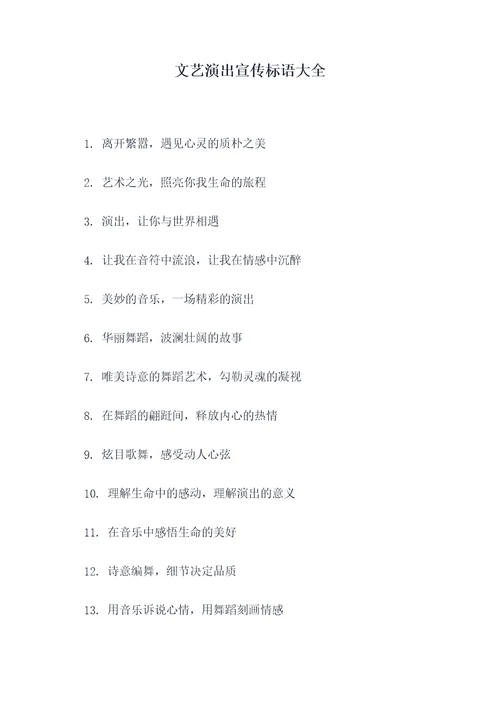 文艺演出宣传标语大全

1. 离开繁嚣，遇见心灵的质朴之美

2. 艺术之光，照亮你我生命的旅程

3. 演出，让你与世界相遇

4. 让我在音符中流浪，让我在情感中沉醉

5. 美妙的音乐，一场精彩的演出

6. 华丽舞蹈，波澜壮阔的故事

7. 唯美诗意的舞蹈艺术，勾勒灵魂的凝视

8. 在舞蹈的翩跹间，释放内心的热情

9. 炫目歌舞，感受动人心弦

10. 理解生命中的感动，理解演出的意义

11. 在音乐中感悟生命的美好

12. 诗意编舞，细节决定品质

13. 用音乐诉说心情，用舞蹈刻画情感